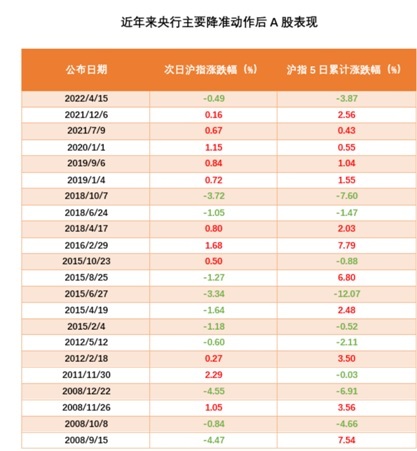 近年来央行主要降准动作后 A 股表现

| 公布日期 | 次日沪指涨跌幅（%） | 沪指 5 日累计涨跌幅（%） |
|---|---|---|
| 2022/4/15 | -0.49 | -3.87 |
| 2021/12/6 | 0.16 | 2.56 |
| 2021/7/9 | 0.67 | 0.43 |
| 2020/1/1 | 1.15 | 0.55 |
| 2019/9/6 | 0.84 | 1.04 |
| 2019/1/4 | 0.72 | 1.55 |
| 2018/10/7 | -3.72 | -7.60 |
| 2018/6/24 | -1.05 | -1.47 |
| 2018/4/17 | 0.80 | 2.03 |
| 2016/2/29 | 1.68 | 7.79 |
| 2015/10/23 | 0.50 | -0.88 |
| 2015/8/25 | -1.27 | 6.80 |
| 2015/6/27 | -3.34 | -12.07 |
| 2015/4/19 | -1.64 | 2.48 |
| 2015/2/4 | -1.18 | -0.52 |
| 2012/5/12 | -0.60 | -2.11 |
| 2012/2/18 | 0.27 | 3.50 |
| 2011/11/30 | 2.29 | -0.03 |
| 2008/12/22 | -4.55 | -6.91 |
| 2008/11/26 | 1.05 | 3.56 |
| 2008/10/8 | -0.84 | -4.66 |
| 2008/9/15 | -4.47 | 7.54 |